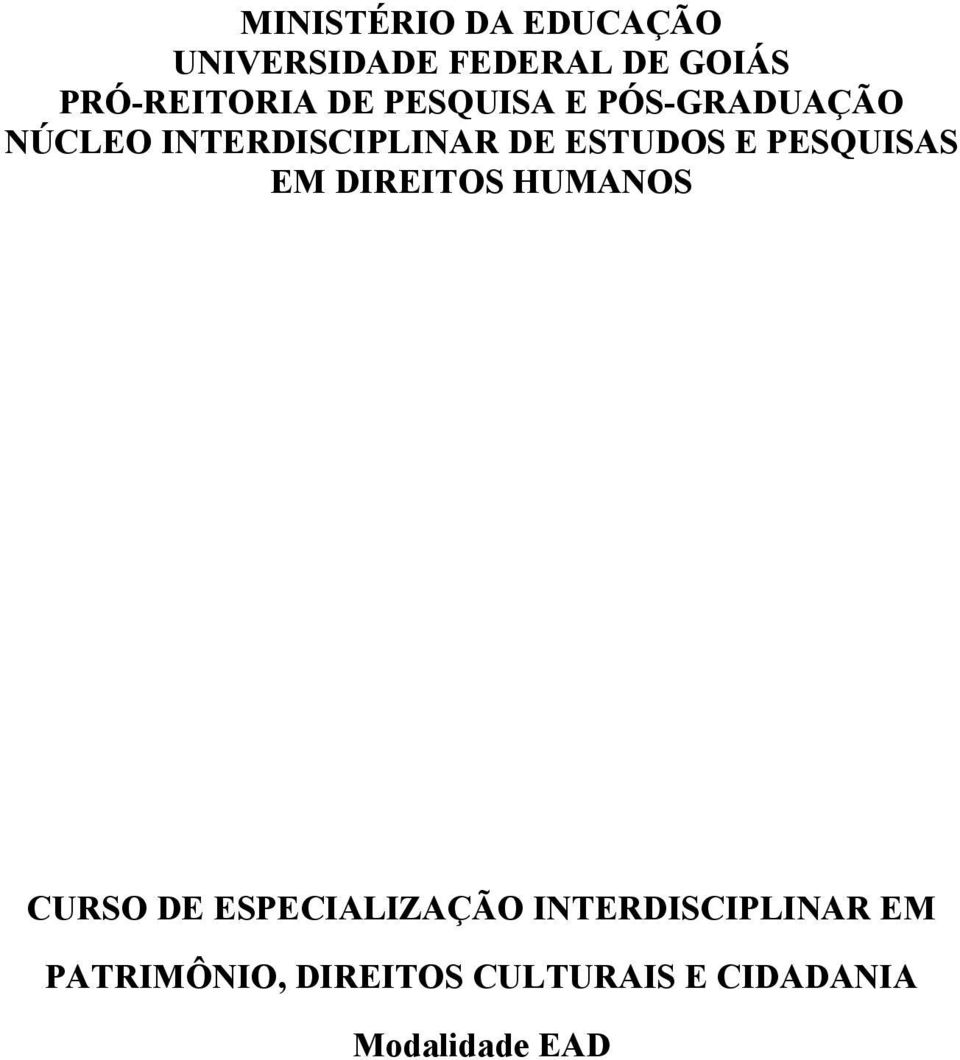 MINISTÉRIO DA EDUCAÇÃO
UNIVERSIDADE FEDERAL DE GOIÁS
PRÓ-REITORIA DE PESQUISA E PÓS-GRADUAÇÃO
NÚCLEO INTERDISCIPLINAR DE ESTUDOS E PESQUISAS EM DIREITOS HUMANOS

CURSO DE ESPECIALIZAÇÃO INTERDISCIPLINAR EM PATRIMÔNIO, DIREITOS CULTURAIS E CIDADANIA

Modalidade EAD